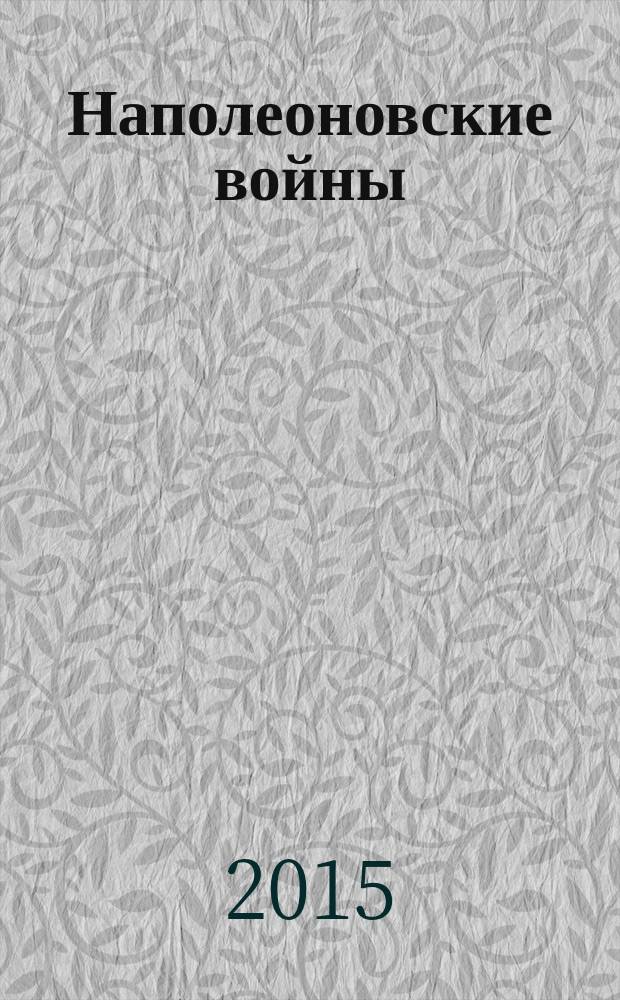 Наполеоновские войны

2015